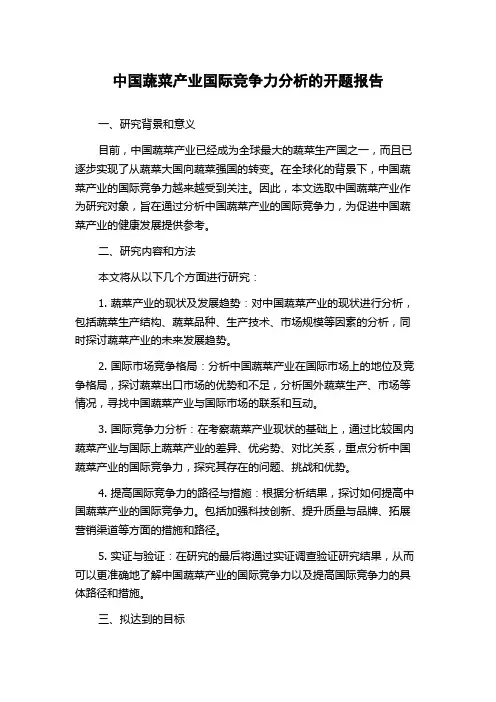 中国蔬菜产业国际竞争力分析的开题报告

一、研究背景和意义

目前，中国蔬菜产业已经成为全球最大的蔬菜生产国之一，而且已逐步实现了从蔬菜大国向蔬菜强国的转变。在全球化的背景下，中国蔬菜产业的国际竞争力越来越受到关注。因此，本文选取中国蔬菜产业作为研究对象，旨在通过分析中国蔬菜产业的国际竞争力，为促进中国蔬菜产业的健康发展提供参考。

二、研究内容和方法

本文将从以下几个方面进行研究：

1. 蔬菜产业的现状及发展趋势：对中国蔬菜产业的现状进行分析，包括蔬菜生产结构、蔬菜品种、生产技术、市场规模等因素的分析，同时探讨蔬菜产业的未来发展趋势。

2. 国际市场竞争格局：分析中国蔬菜产业在国际市场上的地位及竞争格局，探讨蔬菜出口市场的优势和不足，分析国外蔬菜生产、市场等情况，寻找中国蔬菜产业与国际市场的联系和互动。

3. 国际竞争力分析：在考察蔬菜产业现状的基础上，通过比较国内蔬菜产业与国际上蔬菜产业的差异、优劣势、对比关系，重点分析中国蔬菜产业的国际竞争力，探究其存在的问题、挑战和优势。

4. 提高国际竞争力的路径与措施：根据分析结果，探讨如何提高中国蔬菜产业的国际竞争力。包括加强科技创新、提升质量与品牌、拓展营销渠道等方面的措施和路径。

5. 实证与验证：在研究的最后将通过实证调查验证研究结果，从而可以更准确地了解中国蔬菜产业的国际竞争力以及提高国际竞争力的具体路径和措施。

三、拟达到的目标